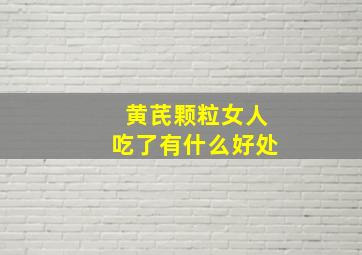 黄芪颗粒女人
吃了有什么好处